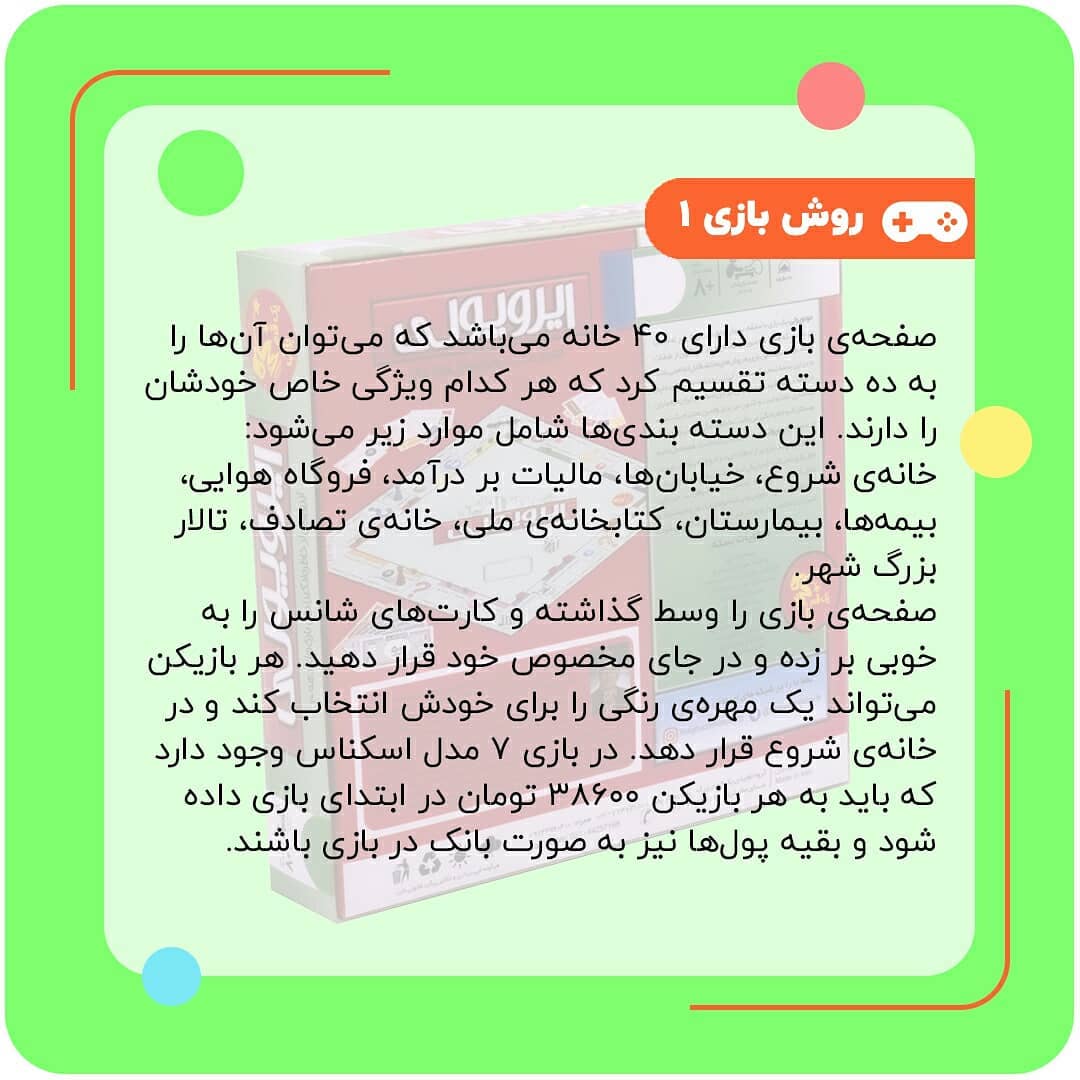 روش بازی ۱

صفحه‌ی بازی دارای ۴۰ خانه می‌باشد که می‌توان آن‌ها را به ده دسته تقسیم کرد که هر کدام ویژگی خاص خودشان را دارند. این دسته بندی‌ها شامل موارد زیر می‌شود:
خانه‌ی شروع، خیابان‌ها، مالیات بر درآمد، فروگاه هوایی، بیمه‌ها، بیمارستان، کتابخانه‌ی ملی، خانه‌ی تصادف، تالار بزرگ شهر.
صفحه‌ی بازی را وسط گذاشته و کارت‌های شانس را به خوبی بر زده و در جای مخصوص خود قرار دهید. هر بازیکن می‌تواند یک مهره‌ی رنگی را برای خودش انتخاب کند و در خانه‌ی شروع قرار دهد. در بازی ۷ مدل اسکناس وجود دارد که باید به هر بازیکن ۳۸۶۰۰ تومان در ابتدای بازی داده شود و بقیه پول‌ها نیز به صورت بانک در بازی باشند.